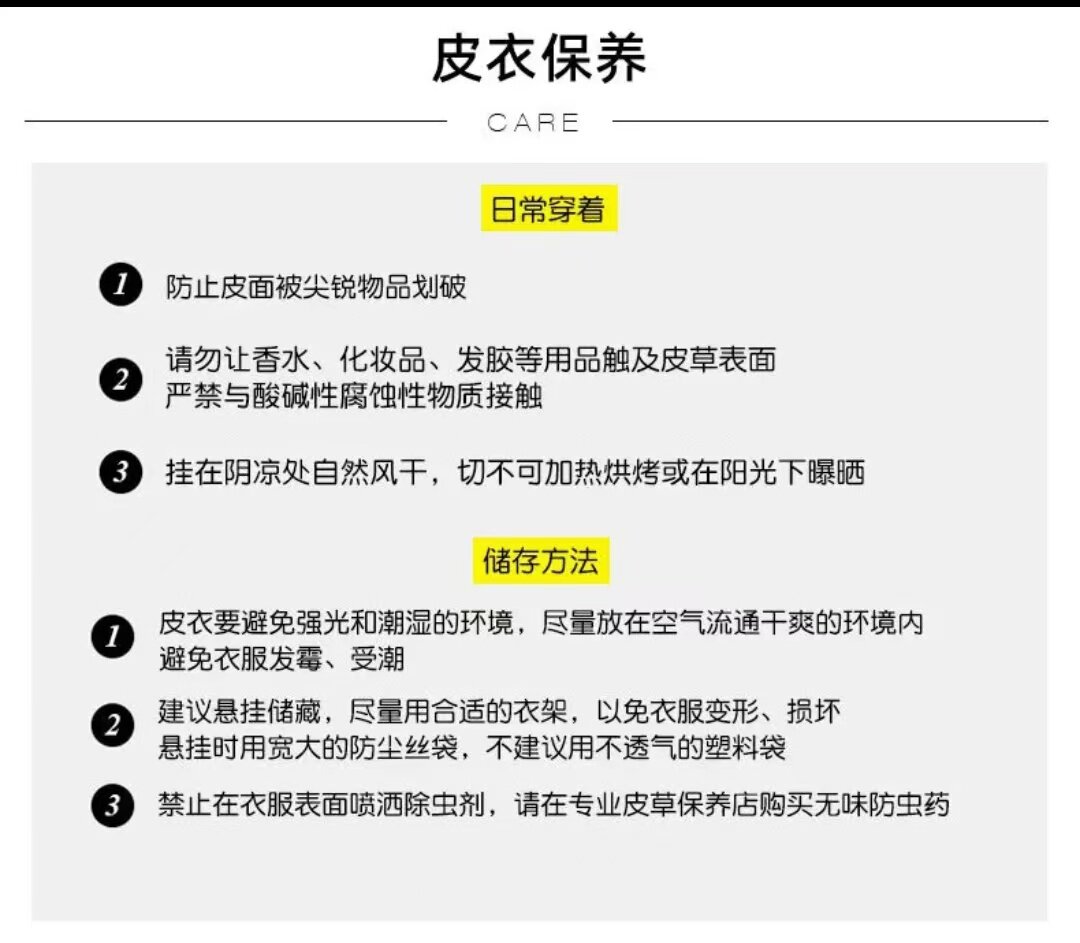 皮衣保养

CARE

日常穿着

1 防止皮面被尖锐物品划破

2 请勿让香水、化妆品、发胶等用品触及皮草表面
严禁与酸碱性腐蚀性物质接触

3 挂在阴凉处自然风干，切不可加热烘烤或在阳光下曝晒

储存方法

1 皮衣要避免强光和潮湿的环境，尽量放在空气流通干爽的环境内
避免衣服发霉、受潮

2 建议悬挂储藏，尽量用合适的衣架，以免衣服变形、损坏
悬挂时用宽大的防尘丝袋，不建议用不透气的塑料袋

3 禁止在衣服表面喷洒除虫剂，请在专业皮草保养店购买无味防虫药